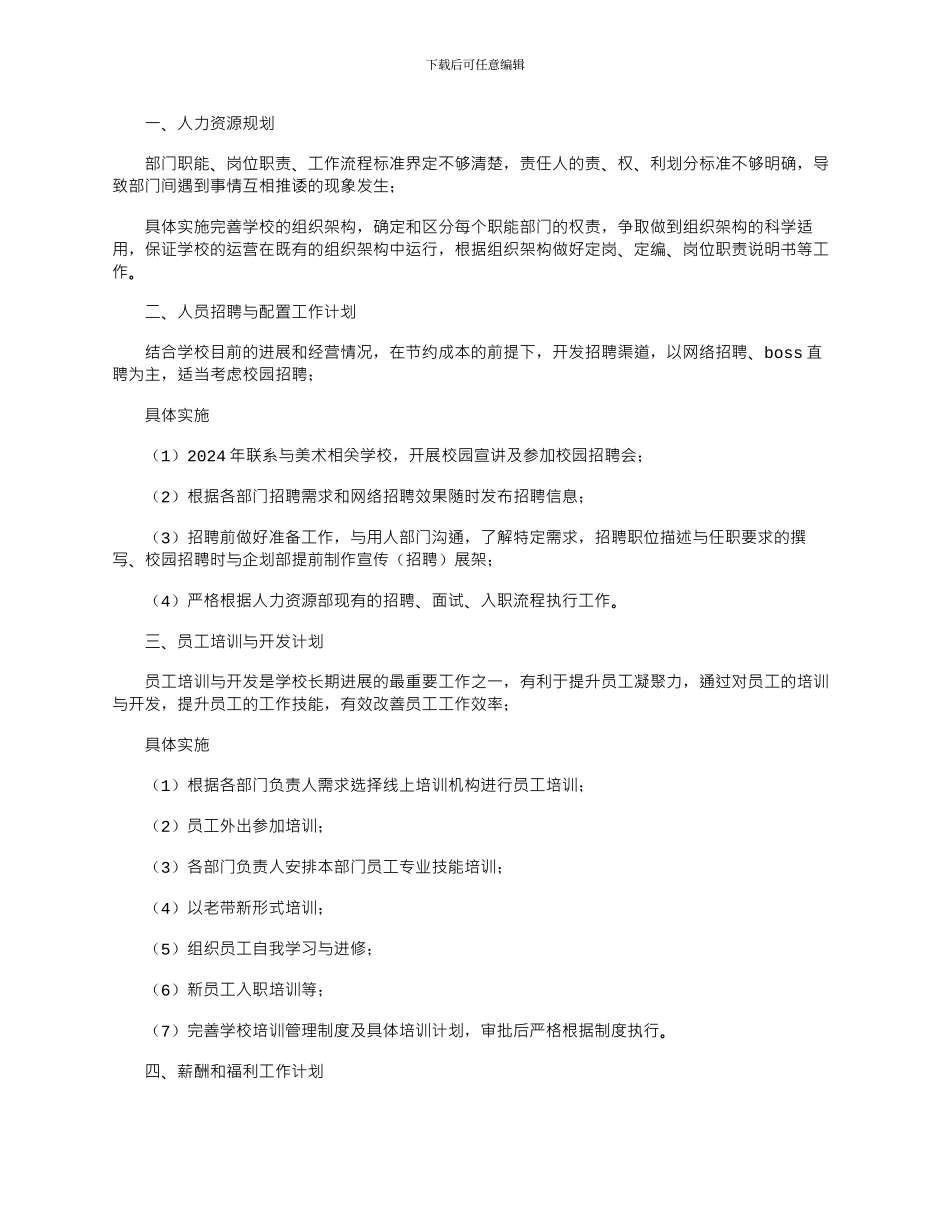 下载后可任意编辑

一、人力资源规划

部门职能、岗位职责、工作流程标准界定不够清楚，责任人的责、权、利划分标准不够明确，导致部门间遇到事情互相推诿的现象发生；

具体实施完善学校的组织架构，确定和区分每个职能部门的权责，争取做到组织架构的科学适用，保证学校的运营在既有的组织架构中运行，根据组织架构做好定岗、定编、岗位职责说明书等工作。

二、人员招聘与配置工作计划

结合学校目前的进展和经营情况，在节约成本的前提下，开发招聘渠道，以网络招聘、boss 直聘为主，适当考虑校园招聘；

具体实施

（1）2024 年联系与美术相关学校，开展校园宣讲及参加校园招聘会；

（2）根据各部门招聘需求和网络招聘效果随时发布招聘信息；

（3）招聘前做好准备工作，与用人部门沟通，了解特定需求，招聘职位描述与任职要求的撰写、校园招聘时与企划部提前制作宣传（招聘）展架；

（4）严格根据人力资源部现有的招聘、面试、入职流程执行工作。

三、员工培训与开发计划

员工培训与开发是学校长期进展的最重要工作之一，有利于提升员工凝聚力，通过对员工的培训与开发，提升员工的工作技能，有效改善员工工作效率；

具体实施

（1）根据各部门负责人需求选择线上培训机构进行员工培训；

（2）员工外出参加培训；

（3）各部门负责人安排本部门员工专业技能培训；

（4）以老带新形式培训；

（5）组织员工自我学习与进修；

（6）新员工入职培训等；

（7）完善学校培训管理制度及具体培训计划，审批后严格根据制度执行。

四、薪酬和福利工作计划